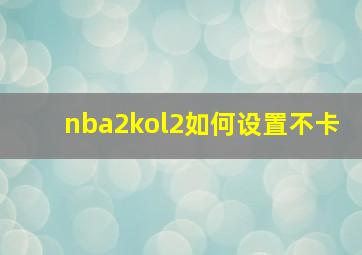 nba2kol2如何设置不卡